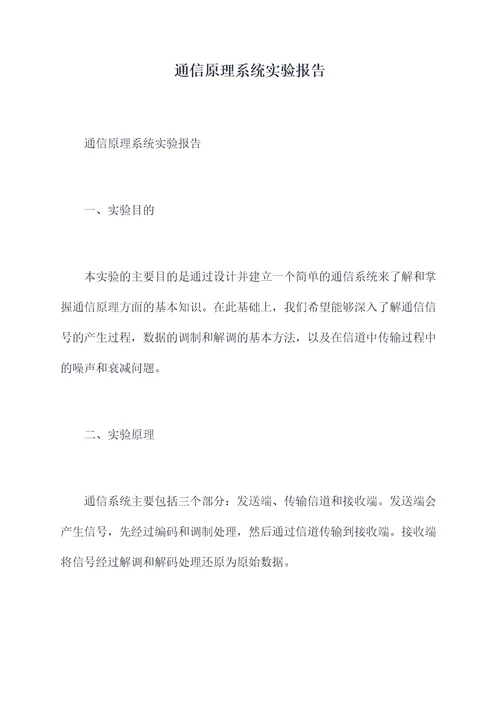 通信原理系统实验报告

通信原理系统实验报告

一、实验目的

本实验的主要目的是通过设计并建立一个简单的通信系统来了解和掌握通信原理方面的基本知识。在此基础上，我们希望能够深入了解通信信号的产生过程，数据的调制和解调的基本方法，以及在信道中传输过程中的噪声和衰减问题。

二、实验原理

通信系统主要包括三个部分：发送端、传输信道和接收端。发送端会产生信号，先经过编码和调制处理，然后通过信道传输到接收端。接收端将信号经过解调和解码处理还原为原始数据。